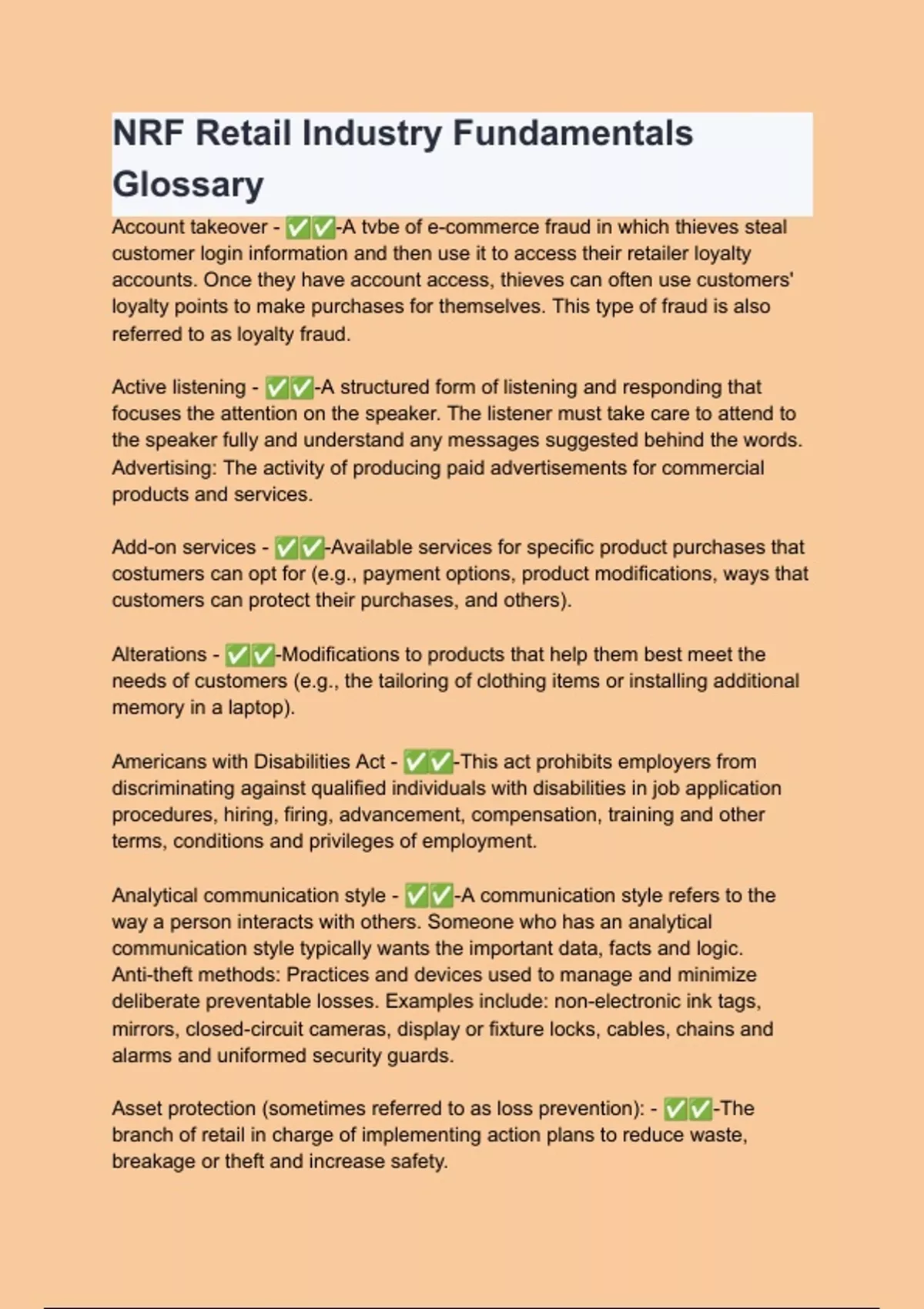 NRF Retail Industry Fundamentals Glossary

Account takeover - ✅✅-A tvbe of e-commerce fraud in which thieves steal customer login information and then use it to access their retailer loyalty accounts. Once they have account access, thieves can often use customers' loyalty points to make purchases for themselves. This type of fraud is also referred to as loyalty fraud.

Active listening - ✅✅-A structured form of listening and responding that focuses the attention on the speaker. The listener must take care to attend to the speaker fully and understand any messages suggested behind the words. Advertising: The activity of producing paid advertisements for commercial products and services.

Add-on services - ✅✅-Available services for specific product purchases that costumers can opt for (e.g., payment options, product modifications, ways that customers can protect their purchases, and others).

Alterations - ✅✅-Modifications to products that help them best meet the needs of customers (e.g., the tailoring of clothing items or installing additional memory in a laptop).

Americans with Disabilities Act - ✅✅-This act prohibits employers from discriminating against qualified individuals with disabilities in job application procedures, hiring, firing, advancement, compensation, training and other terms, conditions and privileges of employment.

Analytical communication style - ✅✅-A communication style refers to the way a person interacts with others. Someone who has an analytical communication style typically wants the important data, facts and logic. Anti-theft methods: Practices and devices used to manage and minimize deliberate preventable losses. Examples include: non-electronic ink tags, mirrors, closed-circuit cameras, display or fixture locks, cables, chains and alarms and uniformed security guards.

Asset protection (sometimes referred to as loss prevention): - ✅✅-The branch of retail in charge of implementing action plans to reduce waste, breakage or theft and increase safety.